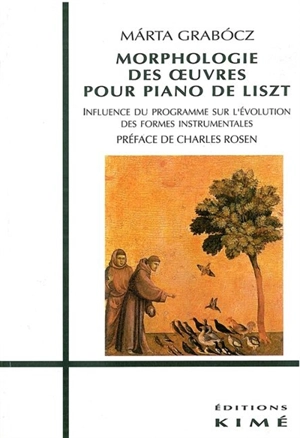 MÁRTA GRABÓCZ

MORPHOLOGIE DES ŒUVRES POUR PIANO DE LISZT

INFLUENCE DU PROGRAMME SUR L'ÉVOLUTION DES FORMES INSTRUMENTALES

PRÉFACE DE CHARLES ROSEN

ÉDITIONS
KIMÉ